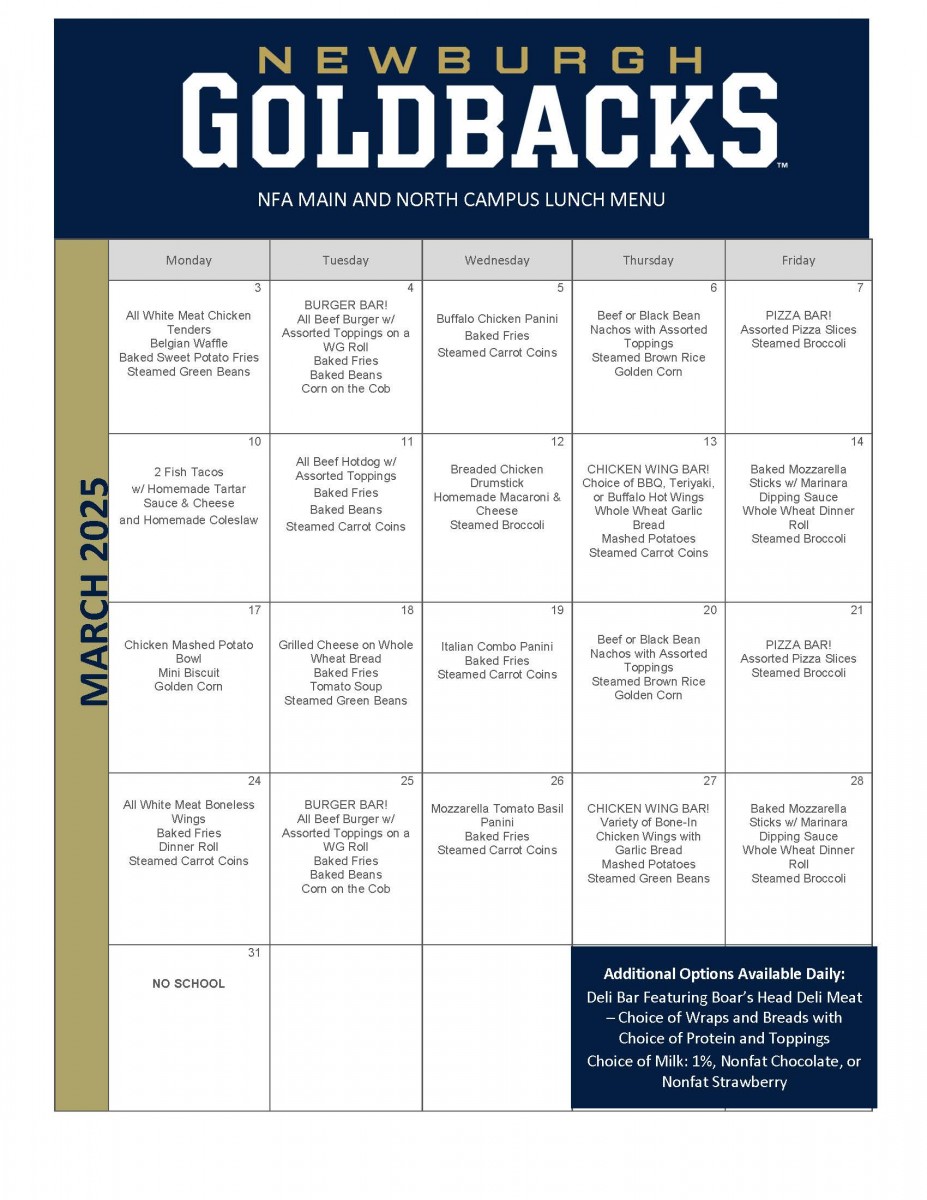 NEWBURGH
GOLDBACKS™

NFA MAIN AND NORTH CAMPUS LUNCH MENU

MARCH 2025

| Monday | Tuesday | Wednesday | Thursday | Friday |
|---|---|---|---|---|
| 3 All White Meat Chicken Tenders Belgian Waffle Baked Sweet Potato Fries Steamed Green Beans | 4 BURGER BAR! All Beef Burger w/ Assorted Toppings on a WG Roll Baked Fries Baked Beans Corn on the Cob | 5 Buffalo Chicken Panini Baked Fries Steamed Carrot Coins | 6 Beef or Black Bean Nachos with Assorted Toppings Steamed Brown Rice Golden Corn | 7 PIZZA BAR! Assorted Pizza Slices Steamed Broccoli |
| 10 2 Fish Tacos w/ Homemade Tartar Sauce & Cheese and Homemade Coleslaw | 11 All Beef Hotdog w/ Assorted Toppings Baked Fries Baked Beans Steamed Carrot Coins | 12 Breaded Chicken Drumstick Homemade Macaroni & Cheese Steamed Broccoli | 13 CHICKEN WING BAR! Choice of BBQ, Teriyaki, or Buffalo Hot Wings Whole Wheat Garlic Bread Mashed Potatoes Steamed Carrot Coins | 14 Baked Mozzarella Sticks w/ Marinara Dipping Sauce Whole Wheat Dinner Roll Steamed Broccoli |
| 17 Chicken Mashed Potato Bowl Mini Biscuit Golden Corn | 18 Grilled Cheese on Whole Wheat Bread Baked Fries Tomato Soup Steamed Green Beans | 19 Italian Combo Panini Baked Fries Steamed Carrot Coins | 20 Beef or Black Bean Nachos with Assorted Toppings Steamed Brown Rice Golden Corn | 21 PIZZA BAR! Assorted Pizza Slices Steamed Broccoli |
| 24 All White Meat Boneless Wings Baked Fries Dinner Roll Steamed Carrot Coins | 25 BURGER BAR! All Beef Burger w/ Assorted Toppings on a WG Roll Baked Fries Baked Beans Corn on the Cob | 26 Mozzarella Tomato Basil Panini Baked Fries Steamed Carrot Coins | 27 CHICKEN WING BAR! Variety of Bone-In Chicken Wings with Garlic Bread Mashed Potatoes Steamed Green Beans | 28 Baked Mozzarella Sticks w/ Marinara Dipping Sauce Whole Wheat Dinner Roll Steamed Broccoli |
| 31 NO SCHOOL | | | | |

Additional Options Available Daily:
Deli Bar Featuring Boar's Head Deli Meat – Choice of Wraps and Breads with Choice of Protein and Toppings
Choice of Milk: 1%, Nonfat Chocolate, or Nonfat Strawberry